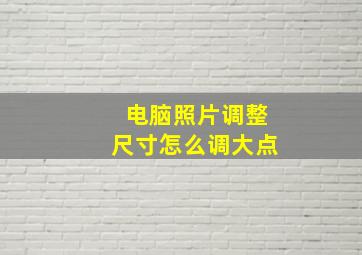 电脑照片调整
尺寸怎么调大点